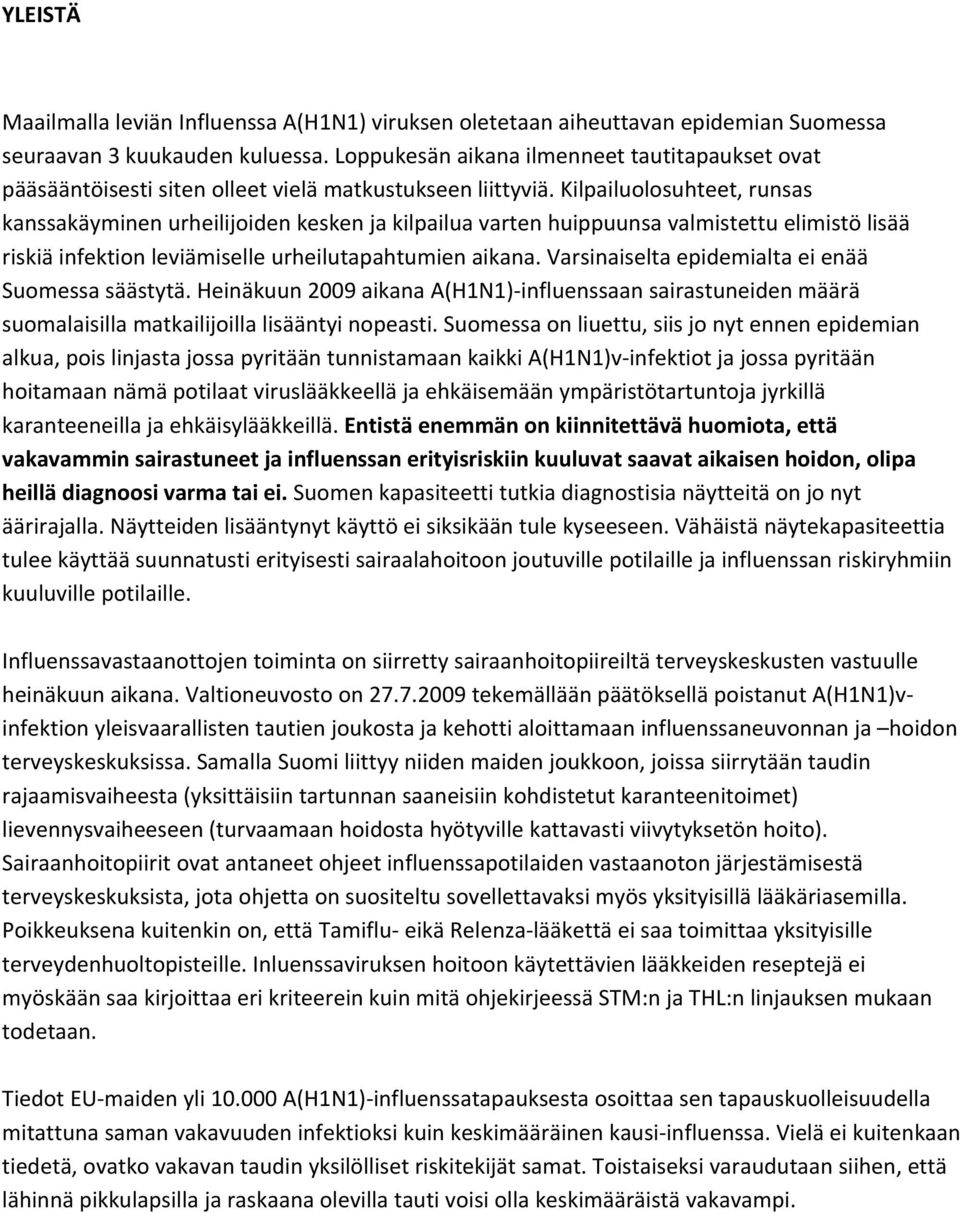 YLEISTÄ

Maailmalla leviän Influenssa A(H1N1) viruksen oletetaan aiheuttavan epidemian Suomessa seuraavan 3 kuukauden kuluessa. Loppukesän aikana ilmenneet tautitapaukset ovat pääsääntöisesti siten olleet vielä matkustukseen liittyviä. Kilpailuolosuhteet, runsas kanssakäyminen urheilijoiden kesken ja kilpailua varten huippuunsa valmistettu elimistö lisää riskiä infektion leviämiselle urheilutapahtumien aikana. Varsinaiselta epidemialta ei enää Suomessa säästytä. Heinäkuun 2009 aikana A(H1N1)-influenssaan sairastuneiden määrä suomalaisilla matkailijoilla lisääntyi nopeasti. Suomessa on liuettu, siis jo nyt ennen epidemian alkua, pois linjasta jossa pyritään tunnistamaan kaikki A(H1N1)v-infektiot ja jossa pyritään hoitamaan nämä potilaat viruslääkkeellä ja ehkäisemään ympäristötartuntoja jyrkillä karanteeneilla ja ehkäisylääkkeillä. Entistä enemmän on kiinnitettävä huomiota, että vakavammin sairastuneet ja influenssan erityisriskiin kuuluvat saavat aikaisen hoidon, olipa heillä diagnoosi varma tai ei. Suomen kapasiteetti tutkia diagnostisia näytteitä on jo nyt äärirajalla. Näytteiden lisääntynyt käyttö ei siksikään tule kyseeseen. Vähäistä näytekapasiteettia tulee käyttää suunnatusti erityisesti sairaalahoitoon joutuville potilaille ja influenssan riskiryhmiin kuuluville potilaille.

Influenssavastaanottojen toiminta on siirretty sairaanhoitopiireiltä terveyskeskusten vastuulle heinäkuun aikana. Valtioneuvosto on 27.7.2009 tekemällään päätöksellä poistanut A(H1N1)v-infektion yleisvaarallisten tautien joukosta ja kehotti aloittamaan influenssaneuvonnan ja –hoidon terveyskeskuksissa. Samalla Suomi liittyy niiden maiden joukkoon, joissa siirrytään taudin rajaamisvaiheesta (yksittäisiin tartunnan saaneisiin kohdistetut karanteenitoimet) lievennysvaiheeseen (turvaamaan hoidosta hyötyville kattavasti viivytyksetön hoito). Sairaanhoitopiirit ovat antaneet ohjeet influenssapotilaiden vastaanoton järjestämisestä terveyskeskuksista, jota ohjetta on suositeltu sovellettavaksi myös yksityisillä lääkäriasemilla. Poikkeuksena kuitenkin on, että Tamiflu- eikä Relenza-lääkettä ei saa toimittaa yksityisille terveydenhuoltopisteille. Inluenssaviruksen hoitoon käytettävien lääkkeiden reseptejä ei myöskään saa kirjoittaa eri kriteerein kuin mitä ohjekirjeessä STM:n ja THL:n linjauksen mukaan todetaan.

Tiedot EU-maiden yli 10.000 A(H1N1)-influenssatapauksesta osoittaa sen tapauskuolleisuudella mitattuna saman vakavuuden infektioksi kuin keskimääräinen kausi-influenssa. Vielä ei kuitenkaan tiedetä, ovatko vakavan taudin yksilölliset riskitekijät samat. Toistaiseksi varaudutaan siihen, että lähinnä pikkulapsilla ja raskaana olevilla tauti voisi olla keskimääräistä vakavampi.